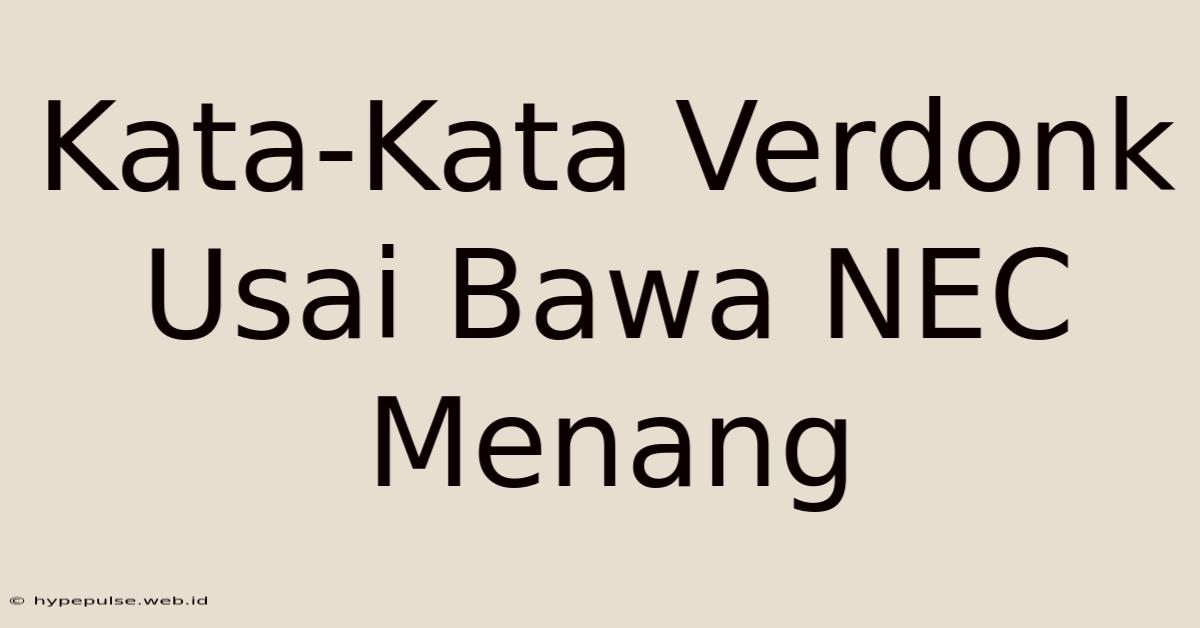 Kata-Kata Verdonk Usai Bawa NEC Menang

© hypepulse.web.id